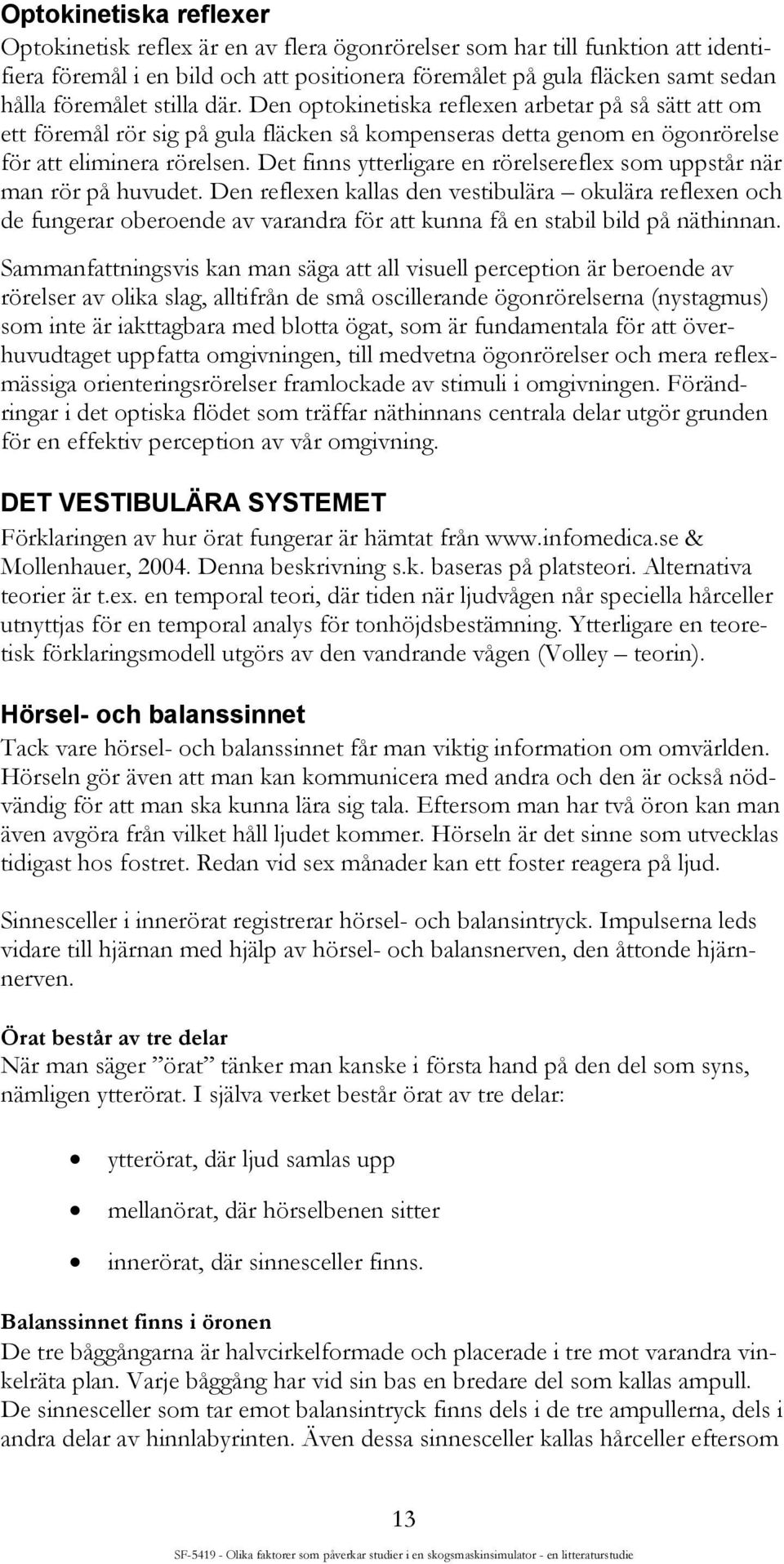 Optokinetiska reflexer
Optokinetisk reflex är en av flera ögonrörelser som har till funktion att identifiera föremål i en bild och att positionera föremålet på gula fläcken samt sedan hålla föremålet stilla där. Den optokinetiska reflexen arbetar på så sätt att om ett föremål rör sig på gula fläcken så kompenseras detta genom en ögonrörelse för att eliminera rörelsen. Det finns ytterligare en rörelsereflex som uppstår när man rör på huvudet. Den reflexen kallas den vestibulära – okulära reflexen och de fungerar oberoende av varandra för att kunna få en stabil bild på näthinnan.

Sammanfattningsvis kan man säga att all visuell perception är beroende av rörelser av olika slag, alltifrån de små oscillerande ögonrörelserna (nystagmus) som inte är iakttagbara med blotta ögat, som är fundamentala för att överhuvudtaget uppfatta omgivningen, till medvetna ögonrörelser och mera reflexmässiga orienteringsrörelser framlockade av stimuli i omgivningen. Förändringar i det optiska flödet som träffar näthinnans centrala delar utgör grunden för en effektiv perception av vår omgivning.

DET VESTIBULÄRA SYSTEMET
Förklaringen av hur örat fungerar är hämtat från www.infomedica.se & Mollenhauer, 2004. Denna beskrivning s.k. baseras på platsteori. Alternativa teorier är t.ex. en temporal teori, där tiden när ljudvågen når speciella hårceller utnyttjas för en temporal analys för tonhöjdsbestämning. Ytterligare en teoretisk förklaringsmodell utgörs av den vandrande vågen (Volley – teorin).

Hörsel- och balanssinnet
Tack vare hörsel- och balanssinnet får man viktig information om omvärlden. Hörseln gör även att man kan kommunicera med andra och den är också nödvändig för att man ska kunna lära sig tala. Eftersom man har två öron kan man även avgöra från vilket håll ljudet kommer. Hörseln är det sinne som utvecklas tidigast hos fostret. Redan vid sex månader kan ett foster reagera på ljud.

Sinnesceller i innerörat registrerar hörsel- och balansintryck. Impulserna leds vidare till hjärnan med hjälp av hörsel- och balansnerven, den åttonde hjärnnerven.

Örat består av tre delar
När man säger ”örat” tänker man kanske i första hand på den del som syns, nämligen ytterörat. I själva verket består örat av tre delar:

• ytterörat, där ljud samlas upp
• mellanörat, där hörselbenen sitter
• innerörat, där sinnesceller finns.

Balanssinnet finns i öronen
De tre båggångarna är halvcirkelformade och placerade i tre mot varandra vinkelräta plan. Varje båggång har vid sin bas en bredare del som kallas ampull. De sinnesceller som tar emot balansintryck finns dels i de tre ampullerna, dels i andra delar av hinnlabyrinten. Även dessa sinnesceller kallas hårceller eftersom

13

SF-5419 - Olika faktorer som påverkar studier i en skogsmaskinsimulator - en litteraturstudie